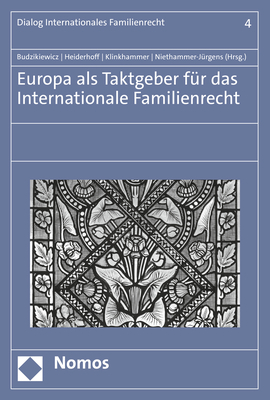 Dialog Internationales Familienrecht 4

Budzikiewicz | Heiderhoff | Klinkhammer | Niethammer-Jürgens (Hrsg.)

Europa als Taktgeber für das Internationale Familienrecht

Nomos